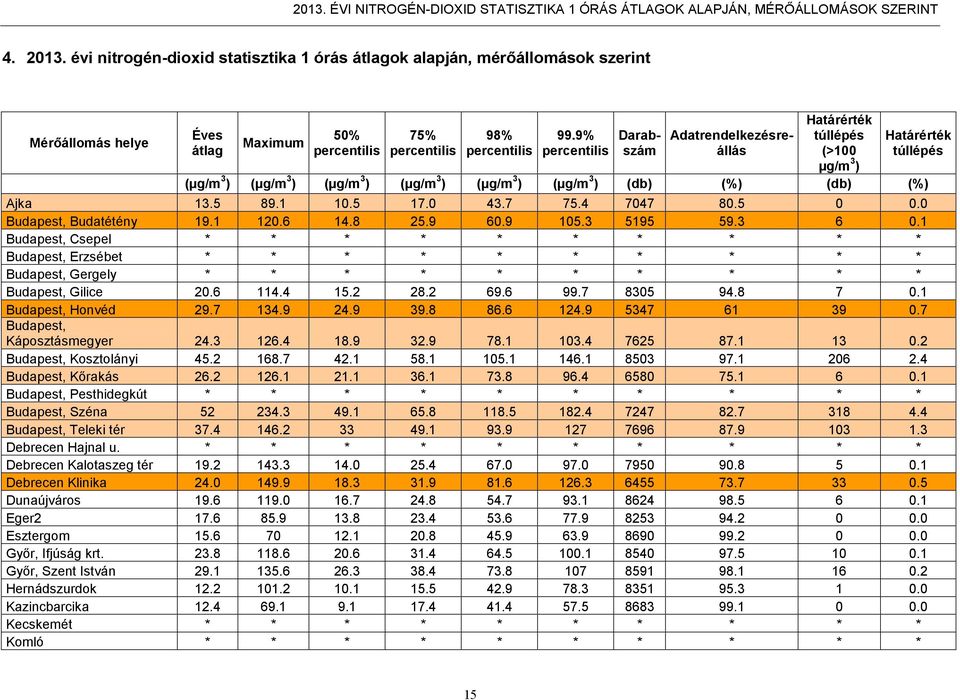 2013. ÉVI NITROGÉN-DIOXID STATISZTIKA 1 ÓRÁS ÁTLAGOK ALAPJÁN, MÉRŐÁLLOMÁSOK SZERINT

4. 2013. évi nitrogén-dioxid statisztika 1 órás átlagok alapján, mérőállomások szerint

| Mérőállomás helye | Éves átlag | Maximum | 50% percentilis | 75% percentilis | 98% percentilis | 99.9% percentilis | Darab-szám | Adatrendelkezésre-állás | Határérték túllépés (>100 μg/m$^3$) | Határérték túllépés |
|---|---|---|---|---|---|---|---|---|---|---|
| | (μg/m$^3$) | (μg/m$^3$) | (μg/m$^3$) | (μg/m$^3$) | (μg/m$^3$) | (μg/m$^3$) | (db) | (%) | (db) | (%) |
| Ajka | 13.5 | 89.1 | 10.5 | 17.0 | 43.7 | 75.4 | 7047 | 80.5 | 0 | 0.0 |
| Budapest, Budatétény | 19.1 | 120.6 | 14.8 | 25.9 | 60.9 | 105.3 | 5195 | 59.3 | 6 | 0.1 |
| Budapest, Csepel | * | * | * | * | * | * | * | * | * | * |
| Budapest, Erzsébet | * | * | * | * | * | * | * | * | * | * |
| Budapest, Gergely | * | * | * | * | * | * | * | * | * | * |
| Budapest, Gilice | 20.6 | 114.4 | 15.2 | 28.2 | 69.6 | 99.7 | 8305 | 94.8 | 7 | 0.1 |
| Budapest, Honvéd | 29.7 | 134.9 | 24.9 | 39.8 | 86.6 | 124.9 | 5347 | 61 | 39 | 0.7 |
| Budapest, Káposztásmegyer | 24.3 | 126.4 | 18.9 | 32.9 | 78.1 | 103.4 | 7625 | 87.1 | 13 | 0.2 |
| Budapest, Kosztolányi | 45.2 | 168.7 | 42.1 | 58.1 | 105.1 | 146.1 | 8503 | 97.1 | 206 | 2.4 |
| Budapest, Kőrakás | 26.2 | 126.1 | 21.1 | 36.1 | 73.8 | 96.4 | 6580 | 75.1 | 6 | 0.1 |
| Budapest, Pesthidegkút | * | * | * | * | * | * | * | * | * | * |
| Budapest, Széna | 52 | 234.3 | 49.1 | 65.8 | 118.5 | 182.4 | 7247 | 82.7 | 318 | 4.4 |
| Budapest, Teleki tér | 37.4 | 146.2 | 33 | 49.1 | 93.9 | 127 | 7696 | 87.9 | 103 | 1.3 |
| Debrecen Hajnal u. | * | * | * | * | * | * | * | * | * | * |
| Debrecen Kalotaszeg tér | 19.2 | 143.3 | 14.0 | 25.4 | 67.0 | 97.0 | 7950 | 90.8 | 5 | 0.1 |
| Debrecen Klinika | 24.0 | 149.9 | 18.3 | 31.9 | 81.6 | 126.3 | 6455 | 73.7 | 33 | 0.5 |
| Dunaújváros | 19.6 | 119.0 | 16.7 | 24.8 | 54.7 | 93.1 | 8624 | 98.5 | 6 | 0.1 |
| Eger2 | 17.6 | 85.9 | 13.8 | 23.4 | 53.6 | 77.9 | 8253 | 94.2 | 0 | 0.0 |
| Esztergom | 15.6 | 70 | 12.1 | 20.8 | 45.9 | 63.9 | 8690 | 99.2 | 0 | 0.0 |
| Győr, Ifjúság krt. | 23.8 | 118.6 | 20.6 | 31.4 | 64.5 | 100.1 | 8540 | 97.5 | 10 | 0.1 |
| Győr, Szent István | 29.1 | 135.6 | 26.3 | 38.4 | 73.8 | 107 | 8591 | 98.1 | 16 | 0.2 |
| Hernádszurdok | 12.2 | 101.2 | 10.1 | 15.5 | 42.9 | 78.3 | 8351 | 95.3 | 1 | 0.0 |
| Kazincbarcika | 12.4 | 69.1 | 9.1 | 17.4 | 41.4 | 57.5 | 8683 | 99.1 | 0 | 0.0 |
| Kecskemét | * | * | * | * | * | * | * | * | * | * |
| Komló | * | * | * | * | * | * | * | * | * | * |

15